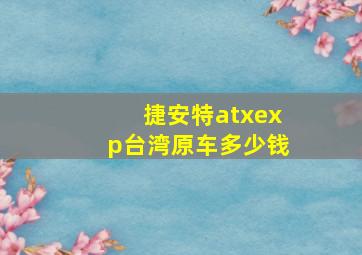 捷安特atxexp台湾原车多少钱